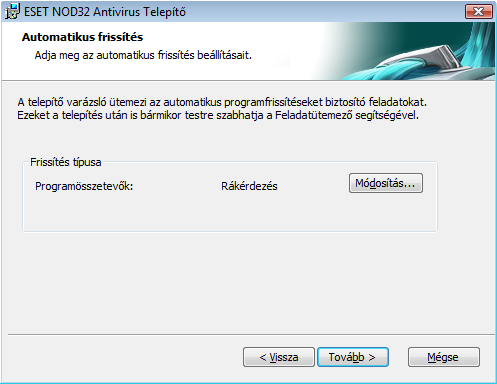 ESET NOD32 Antivirus Telepítő

Automatikus frissítés

Adja meg az automatikus frissítés beállításait.

A telepítő varázsló ütemezi az automatikus programfrissítéseket biztosító feladatokat. Ezeket a telepítés után is bármikor testre szabhatja a Feladatütemező segítségével.

Frissítés típusa

Programösszetevők: Rákérdezés

Módosítás...

< Vissza

Tovább >

Mégse